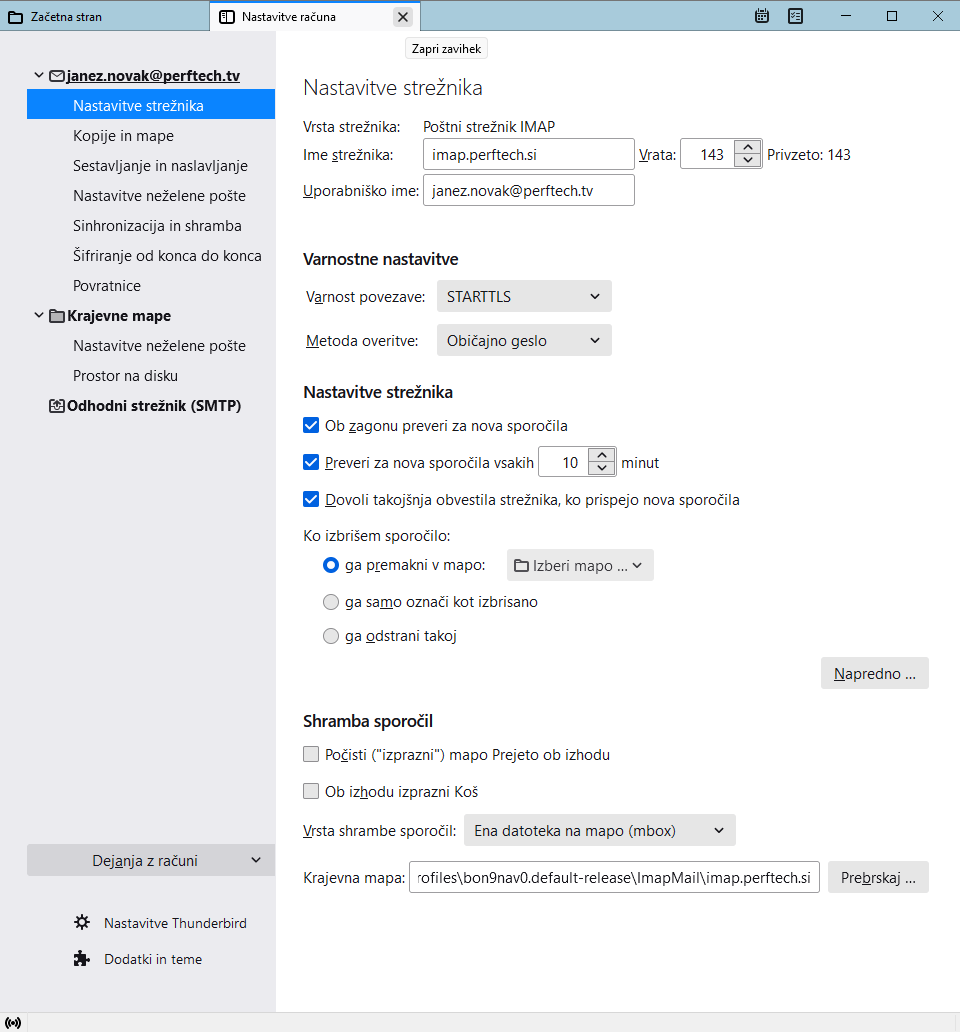 Začetna stran

Nastavitve računa

Zapri zavihek

janez.novak@perftech.tv
Nastavitve strežnika
Kopije in mape
Sestavljanje in naslavljanje
Nastavitve neželene pošte
Sinhronizacija in shramba
Šifriranje od konca do konca
Povratnice
Krajevne mape
Nastavitve neželene pošte
Prostor na disku
Odhodni strežnik (SMTP)

Dejanja z računi

Nastavitve Thunderbird
Dodatki in teme

Nastavitve strežnika

Vrsta strežnika: Poštni strežnik IMAP
Ime strežnika: imap.perftech.si Vrata: 143 Privzeto: 143
Uporabniško ime: janez.novak@perftech.tv

Varnostne nastavitve

Varnost povezave: STARTTLS
Metoda overitve: Običajno geslo

Nastavitve strežnika

Ob zagonu preveri za nova sporočila
Preveri za nova sporočila vsakih 10 minut
Dovoli takojšnja obvestila strežnika, ko prispejo nova sporočila

Ko izbrišem sporočilo:
ga premakni v mapo: Izberi mapo ...
ga samo označi kot izbrisano
ga odstrani takoj

Napredno ...

Shramba sporočil

Počisti ("izprazni") mapo Prejeto ob izhodu
Ob izhodu izprazni Koš

Vrsta shrambe sporočil: Ena datoteka na mapo (mbox)
Krajevna mapa: rofiles\bon9nav0.default-release\ImapMail\imap.perftech.si Prebrskaj ...